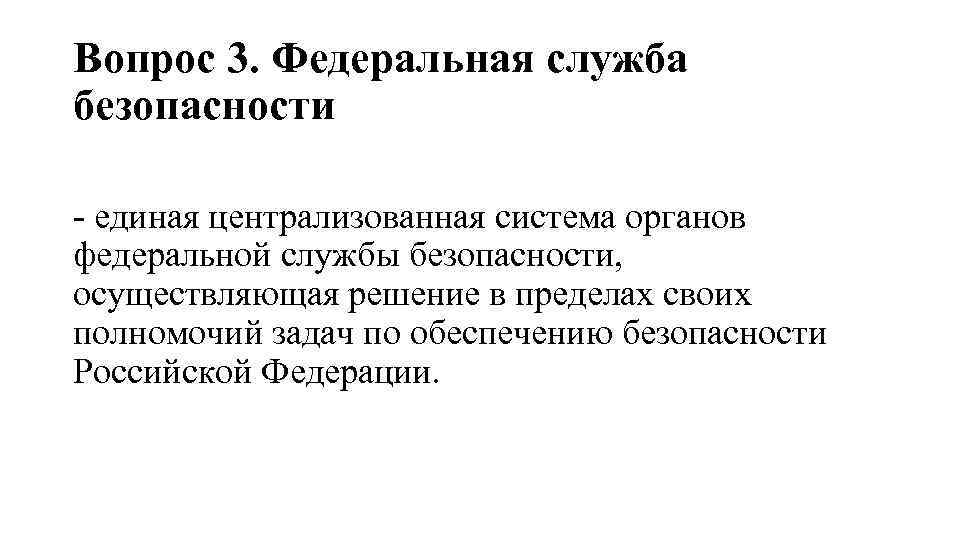 Вопрос 3. Федеральная служба безопасности

- единая централизованная система органов федеральной службы безопасности, осуществляющая решение в пределах своих полномочий задач по обеспечению безопасности Российской Федерации.